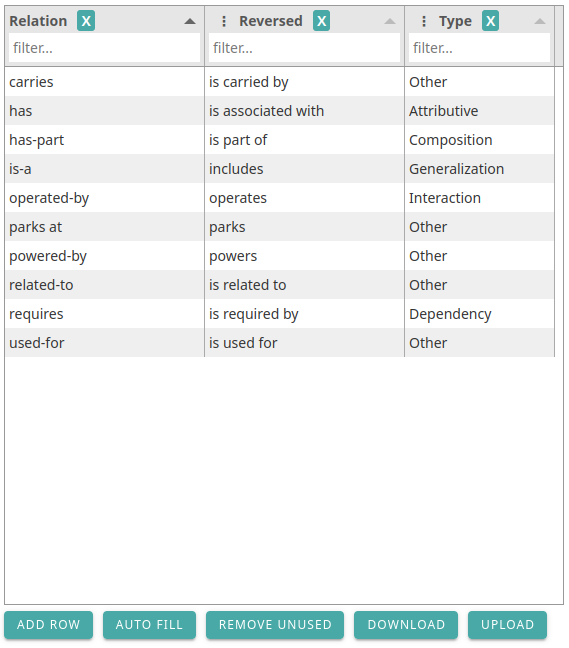 | Relation X | Reversed X | Type X |
|---|---|---|
| filter... | filter... | filter... |
| carries | is carried by | Other |
| has | is associated with | Attributive |
| has-part | is part of | Composition |
| is-a | includes | Generalization |
| operated-by | operates | Interaction |
| parks at | parks | Other |
| powered-by | powers | Other |
| related-to | is related to | Other |
| requires | is required by | Dependency |
| used-for | is used for | Other |

ADD ROW AUTO FILL REMOVE UNUSED DOWNLOAD UPLOAD